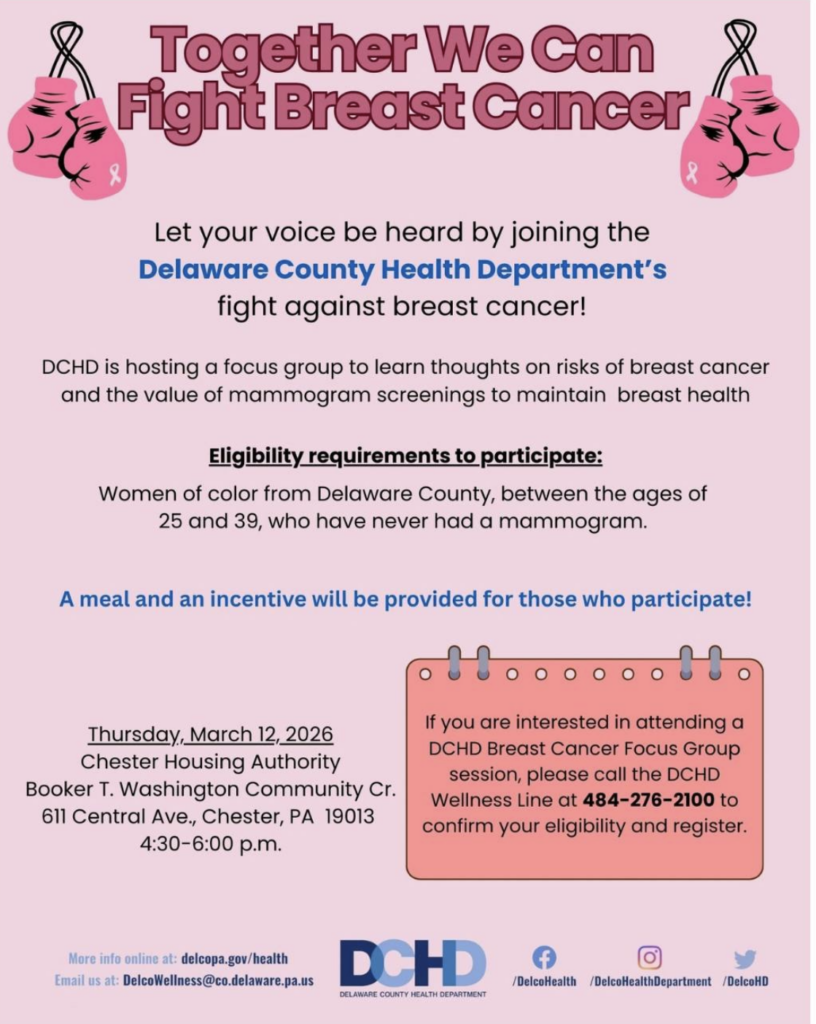 Together We Can Fight Breast Cancer

Let your voice be heard by joining the Delaware County Health Department's fight against breast cancer!

DCHD is hosting a focus group to learn thoughts on risks of breast cancer and the value of mammogram screenings to maintain breast health

Eligibility requirements to participate:

Women of color from Delaware County, between the ages of 25 and 39, who have never had a mammogram.

A meal and an incentive will be provided for those who participate!

Thursday, March 12, 2026
Chester Housing Authority
Booker T. Washington Community Cr.
611 Central Ave., Chester, PA 19013
4:30-6:00 p.m.

If you are interested in attending a DCHD Breast Cancer Focus Group session, please call the DCHD Wellness Line at 484-276-2100 to confirm your eligibility and register.

More info online at: delcopa.gov/health
Email us at: DelcoWellness@co.delaware.pa.us

DCHD
DELAWARE COUNTY HEALTH DEPARTMENT

/DelcoHealth /DelcoHealthDepartment /DelcoHD